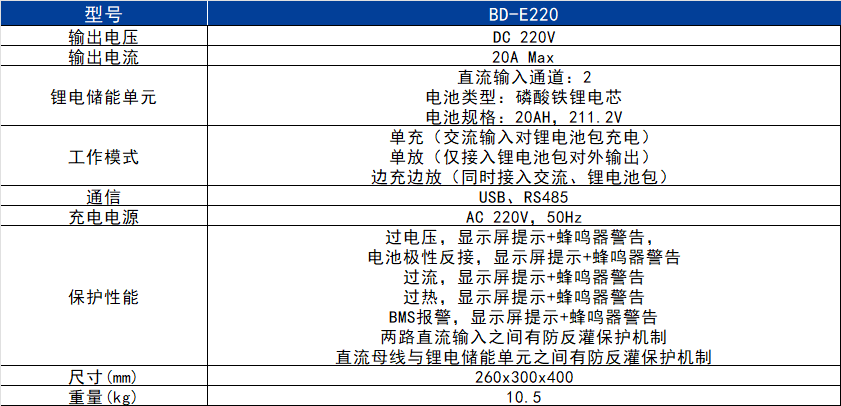 | 型号 | BD-E220 |
|---|---|
| 输出电压 | DC 220V |
| 输出电流 | 20A Max |
| 锂电储能单元 | 直流输入通道：2 电池类型：磷酸铁锂电芯 电池规格：20AH，211.2V |
| 工作模式 | 单充（交流输入对锂电池包充电） 单放（仅接入锂电池包对外输出） 边充边放（同时接入交流、锂电池包） |
| 通信 | USB、RS485 |
| 充电电源 | AC 220V，50Hz |
| 保护性能 | 过电压，显示屏提示+蜂鸣器警告， 电池极性反接，显示屏提示+蜂鸣器警告 过流，显示屏提示+蜂鸣器警告 过热，显示屏提示+蜂鸣器警告 BMS报警，显示屏提示+蜂鸣器警告 两路直流输入之间有防反灌保护机制 直流母线与锂电储能单元之间有防反灌保护机制 |
| 尺寸(mm) | 260x300x400 |
| 重量(kg) | 10.5 |